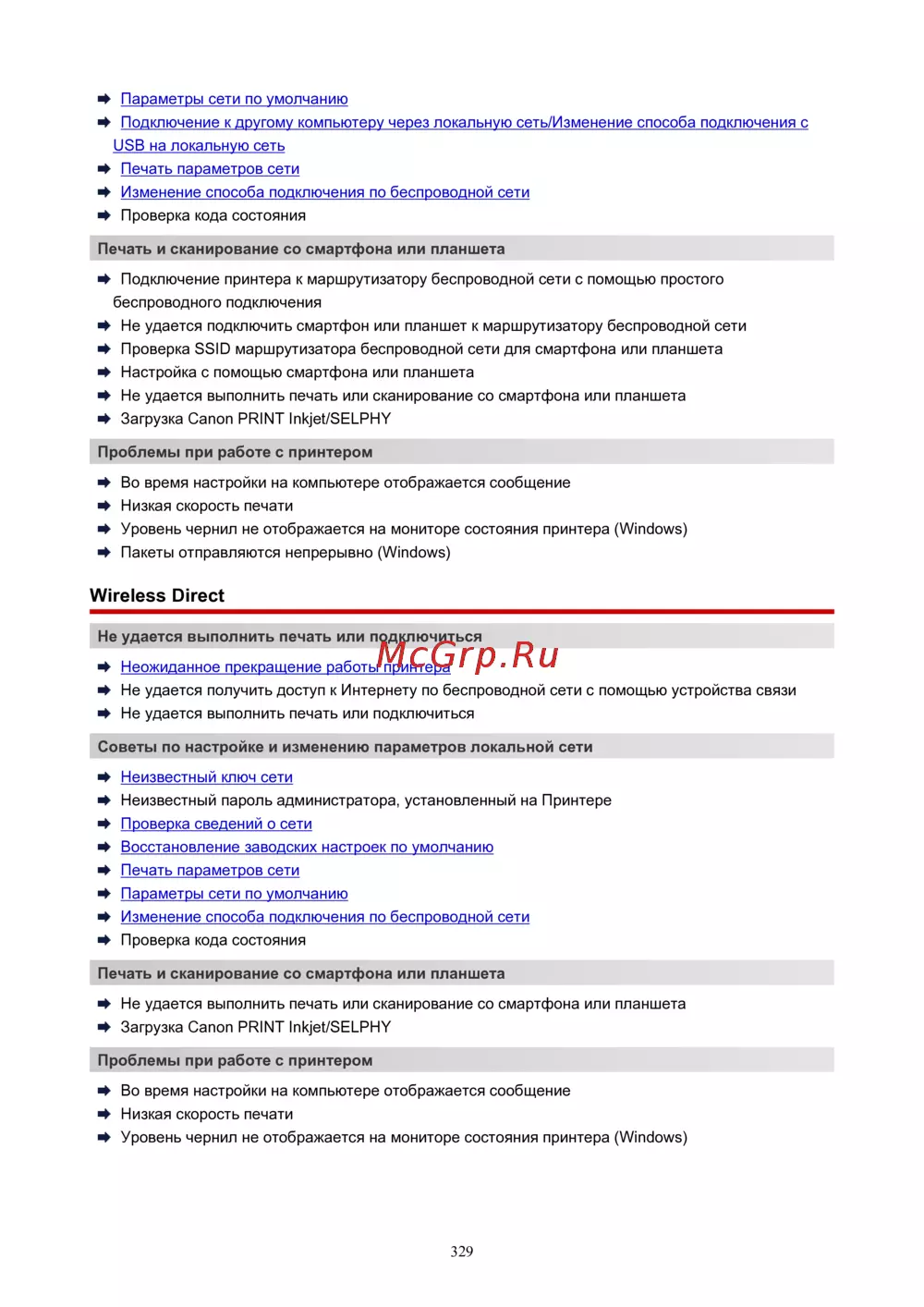 Параметры сети по умолчанию
Подключение к другому компьютеру через локальную сеть/Изменение способа подключения с USB на локальную сеть
Печать параметров сети
Изменение способа подключения по беспроводной сети
Проверка кода состояния

Печать и сканирование со смартфона или планшета

Подключение принтера к маршрутизатору беспроводной сети с помощью простого беспроводного подключения
Не удается подключить смартфон или планшет к маршрутизатору беспроводной сети
Проверка SSID маршрутизатора беспроводной сети для смартфона или планшета
Настройка с помощью смартфона или планшета
Не удается выполнить печать или сканирование со смартфона или планшета
Загрузка Canon PRINT Inkjet/SELPHY

Проблемы при работе с принтером

Во время настройки на компьютере отображается сообщение
Низкая скорость печати
Уровень чернил не отображается на мониторе состояния принтера (Windows)
Пакеты отправляются непрерывно (Windows)

Wireless Direct

Не удается выполнить печать или подключиться

McGrp.Ru

Неожиданное прекращение работы принтера
Не удается получить доступ к Интернету по беспроводной сети с помощью устройства связи
Не удается выполнить печать или подключиться

Советы по настройке и изменению параметров локальной сети

Неизвестный ключ сети
Неизвестный пароль администратора, установленный на Принтере
Проверка сведений о сети
Восстановление заводских настроек по умолчанию
Печать параметров сети
Параметры сети по умолчанию
Изменение способа подключения по беспроводной сети
Проверка кода состояния

Печать и сканирование со смартфона или планшета

Не удается выполнить печать или сканирование со смартфона или планшета
Загрузка Canon PRINT Inkjet/SELPHY

Проблемы при работе с принтером

Во время настройки на компьютере отображается сообщение
Низкая скорость печати
Уровень чернил не отображается на мониторе состояния принтера (Windows)

329